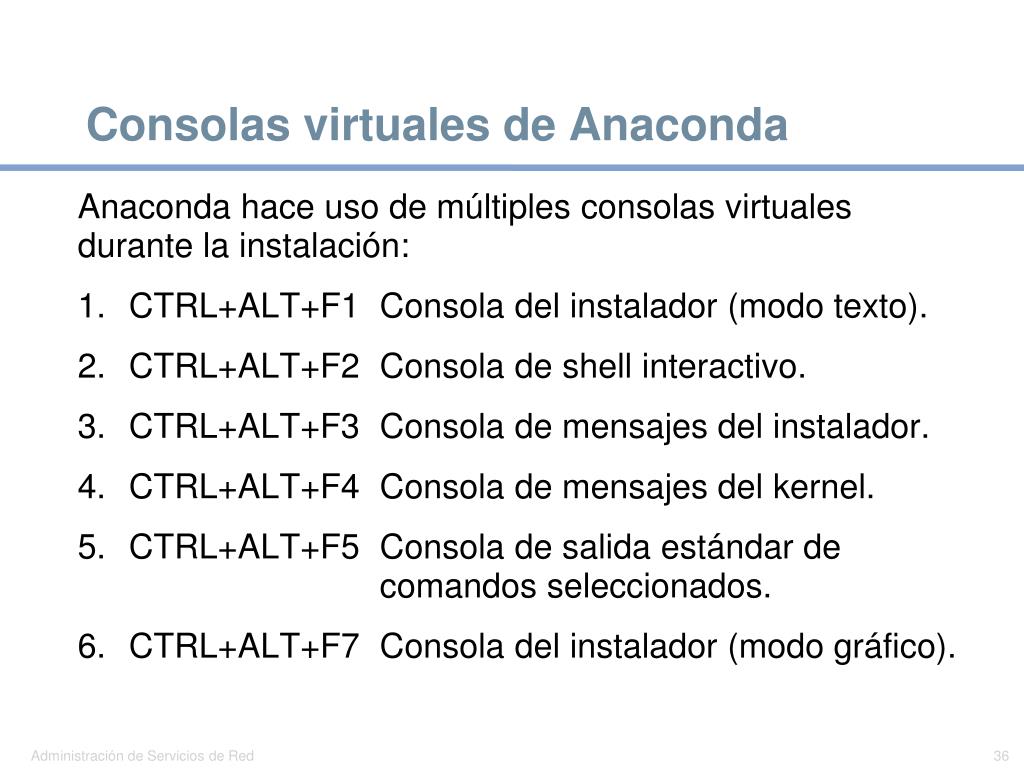 Consolas virtuales de Anaconda

Anaconda hace uso de múltiples consolas virtuales durante la instalación:

1. CTRL+ALT+F1 Consola del instalador (modo texto).
2. CTRL+ALT+F2 Consola de shell interactivo.
3. CTRL+ALT+F3 Consola de mensajes del instalador.
4. CTRL+ALT+F4 Consola de mensajes del kernel.
5. CTRL+ALT+F5 Consola de salida estándar de comandos seleccionados.
6. CTRL+ALT+F7 Consola del instalador (modo gráfico).

Administración de Servicios de Red

36